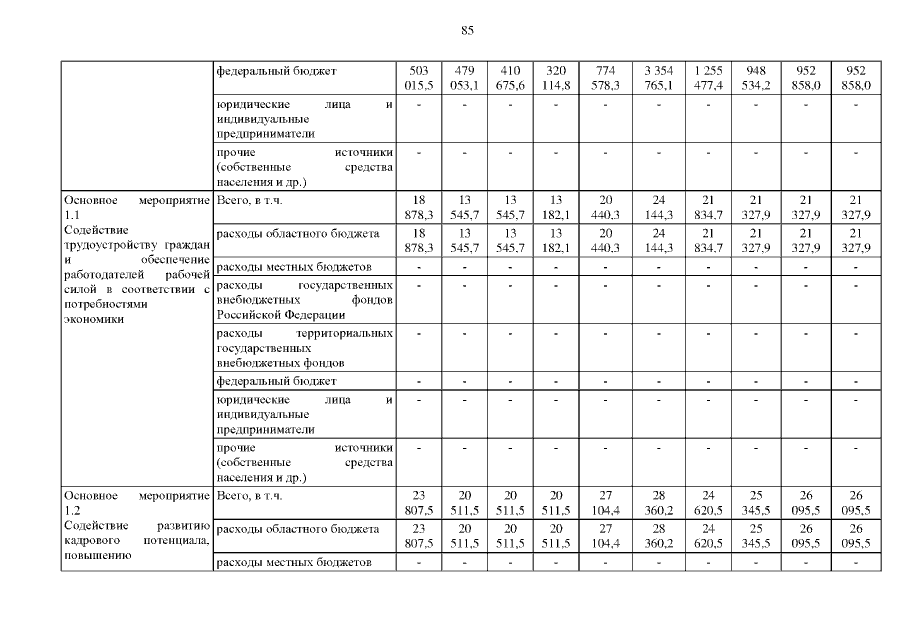 85

| | | | | | | | | | | | |
|---|---|---|---|---|---|---|---|---|---|---|---|
| | федеральный бюджет | 503 015,5 | 479 053,1 | 410 675,6 | 320 114,8 | 774 578,3 | 3 354 765,1 | 1 255 477,4 | 948 534,2 | 952 858,0 | 952 858,0 |
| | юридические лица и индивидуальные предприниматели | - | - | - | - | - | - | - | - | - | - |
| | прочие источники (собственные средства населения и др.) | - | - | - | - | - | - | - | - | - | - |
| Основное мероприятие 1.1 Содействие трудоустройству граждан и обеспечение работодателей рабочей силой в соответствии с потребностями экономики | Всего, в т.ч. | 18 878,3 | 13 545,7 | 13 545,7 | 13 182,1 | 20 440,3 | 24 144,3 | 21 834,7 | 21 327,9 | 21 327,9 | 21 327,9 |
| | расходы областного бюджета | 18 878,3 | 13 545,7 | 13 545,7 | 13 182,1 | 20 440,3 | 24 144,3 | 21 834,7 | 21 327,9 | 21 327,9 | 21 327,9 |
| | расходы местных бюджетов | - | - | - | - | - | - | - | - | - | - |
| | расходы государственных внебюджетных фондов Российской Федерации | - | - | - | - | - | - | - | - | - | - |
| | расходы территориальных государственных внебюджетных фондов | - | - | - | - | - | - | - | - | - | - |
| | федеральный бюджет | - | - | - | - | - | - | - | - | - | - |
| | юридические лица и индивидуальные предприниматели | - | - | - | - | - | - | - | - | - | - |
| | прочие источники (собственные средства населения и др.) | - | - | - | - | - | - | - | - | - | - |
| Основное мероприятие 1.2 Содействие развитию кадрового потенциала, повышению | Всего, в т.ч. | 23 807,5 | 20 511,5 | 20 511,5 | 20 511,5 | 27 104,4 | 28 360,2 | 24 620,5 | 25 345,5 | 26 095,5 | 26 095,5 |
| | расходы областного бюджета | 23 807,5 | 20 511,5 | 20 511,5 | 20 511,5 | 27 104,4 | 28 360,2 | 24 620,5 | 25 345,5 | 26 095,5 | 26 095,5 |
| | расходы местных бюджетов | - | - | - | - | - | - | - | - | - | - |